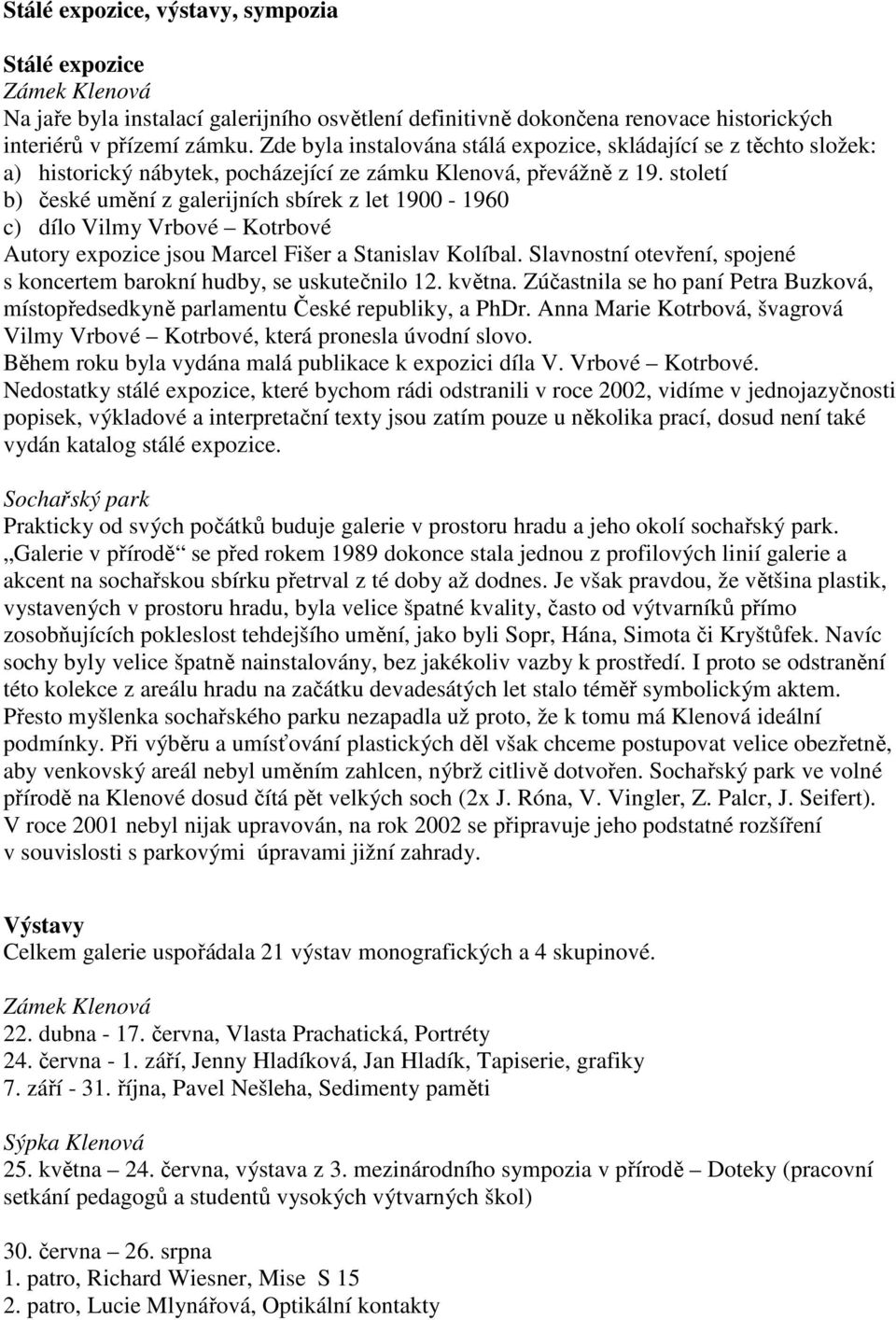 Stálé expozice, výstavy, sympozia

Stálé expozice
Zámek Klenová
Na jaře byla instalací galerijního osvětlení definitivně dokončena renovace historických interiérů v přízemí zámku. Zde byla instalována stálá expozice, skládající se z těchto složek:
a) historický nábytek, pocházející ze zámku Klenová, převážně z 19. století
b) české umění z galerijních sbírek z let 1900 - 1960
c) dílo Vilmy Vrbové – Kotrbové
Autory expozice jsou Marcel Fišer a Stanislav Kolíbal. Slavnostní otevření, spojené s koncertem barokní hudby, se uskutečnilo 12. května. Zúčastnila se ho paní Petra Buzková, místopředsedkyně parlamentu České republiky, a PhDr. Anna Marie Kotrbová, švagrová Vilmy Vrbové – Kotrbové, která pronesla úvodní slovo.
Během roku byla vydána malá publikace k expozici díla V. Vrbové – Kotrbové.
Nedostatky stálé expozice, které bychom rádi odstranili v roce 2002, vidíme v jednojazyčnosti popisek, výkladové a interpretační texty jsou zatím pouze u několika prací, dosud není také vydán katalog stálé expozice.

Sochařský park
Prakticky od svých počátků buduje galerie v prostoru hradu a jeho okolí sochařský park. „Galerie v přírodě“ se před rokem 1989 dokonce stala jednou z profilových linií galerie a akcent na sochařskou sbírku přetrval z té doby až dodnes. Je však pravdou, že většina plastik, vystavených v prostoru hradu, byla velice špatné kvality, často od výtvarníků přímo zosobňujících pokleslost tehdejšího umění, jako byli Sopr, Hána, Simota či Kryštůfek. Navíc sochy byly velice špatně nainstalovány, bez jakékoliv vazby k prostředí. I proto se odstranění této kolekce z areálu hradu na začátku devadesátých let stalo téměř symbolickým aktem. Přesto myšlenka sochařského parku nezapadla už proto, že k tomu má Klenová ideální podmínky. Při výběru a umísťování plastických děl však chceme postupovat velice obezřetně, aby venkovský areál nebyl uměním zahlcen, nýbrž citlivě dotvořen. Sochařský park ve volné přírodě na Klenové dosud čítá pět velkých soch (2x J. Róna, V. Vingler, Z. Palcr, J. Seifert). V roce 2001 nebyl nijak upravován, na rok 2002 se připravuje jeho podstatné rozšíření v souvislosti s parkovými úpravami jižní zahrady.

Výstavy
Celkem galerie uspořádala 21 výstav monografických a 4 skupinové.

Zámek Klenová
22. dubna - 17. června, Vlasta Prachatická, Portréty
24. června - 1. září, Jenny Hladíková, Jan Hladík, Tapiserie, grafiky
7. září - 31. října, Pavel Nešleha, Sedimenty paměti

Sýpka Klenová
25. května – 24. června, výstava z 3. mezinárodního sympozia v přírodě – Doteky (pracovní setkání pedagogů a studentů vysokých výtvarných škol)

30. června – 26. srpna
1. patro, Richard Wiesner, Mise S 15
2. patro, Lucie Mlynářová, Optikální kontakty